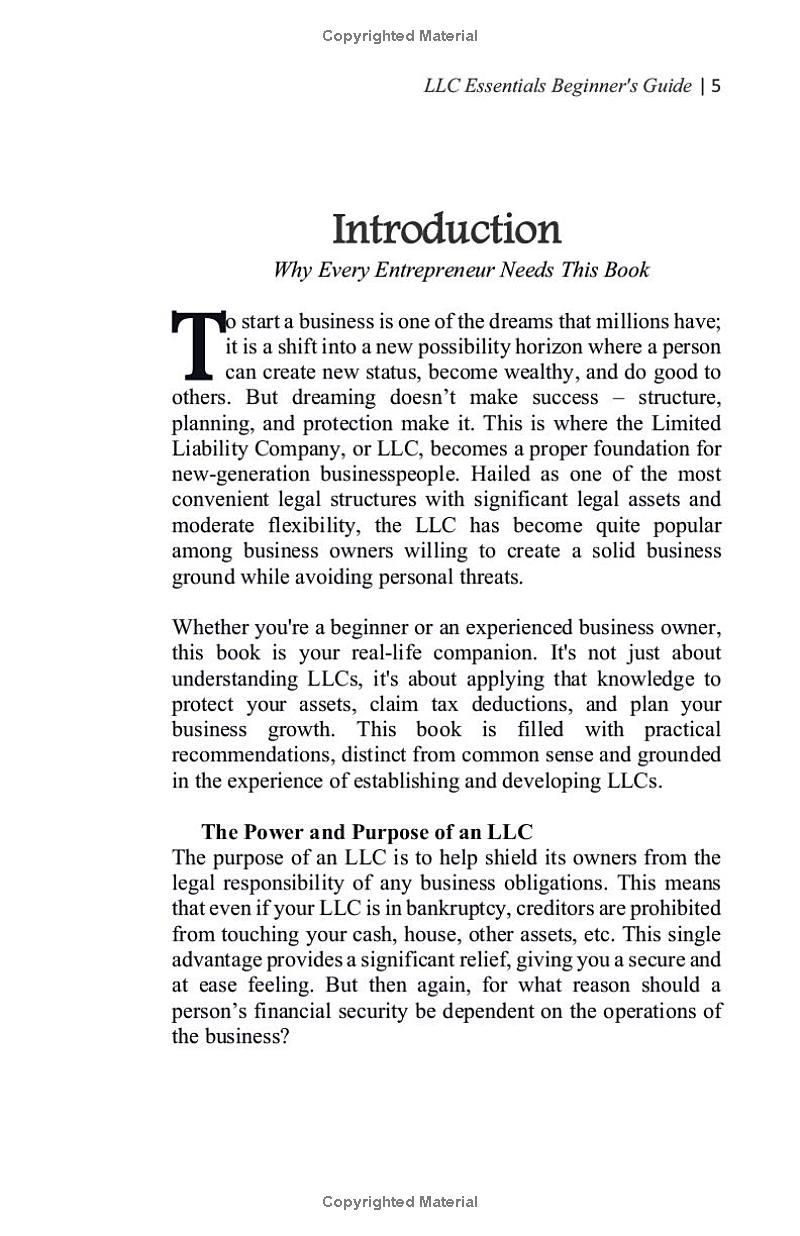 Copyrighted Material

LLC Essentials Beginner's Guide | 5

Introduction

Why Every Entrepreneur Needs This Book

To start a business is one of the dreams that millions have; it is a shift into a new possibility horizon where a person can create new status, become wealthy, and do good to others. But dreaming doesn't make success – structure, planning, and protection make it. This is where the Limited Liability Company, or LLC, becomes a proper foundation for new-generation businesspeople. Hailed as one of the most convenient legal structures with significant legal assets and moderate flexibility, the LLC has become quite popular among business owners willing to create a solid business ground while avoiding personal threats.

Whether you're a beginner or an experienced business owner, this book is your real-life companion. It's not just about understanding LLCs, it's about applying that knowledge to protect your assets, claim tax deductions, and plan your business growth. This book is filled with practical recommendations, distinct from common sense and grounded in the experience of establishing and developing LLCs.

The Power and Purpose of an LLC

The purpose of an LLC is to help shield its owners from the legal responsibility of any business obligations. This means that even if your LLC is in bankruptcy, creditors are prohibited from touching your cash, house, other assets, etc. This single advantage provides a significant relief, giving you a secure and at ease feeling. But then again, for what reason should a person's financial security be dependent on the operations of the business?

Copyrighted Material